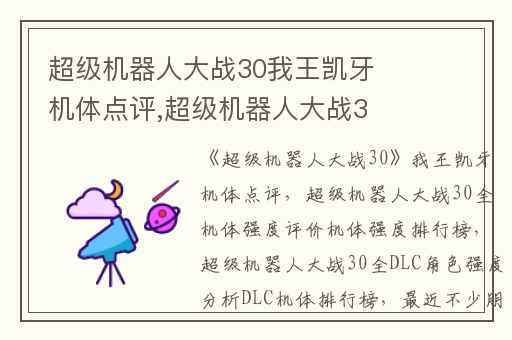 超级机器人大战30我王凯牙机体点评,超级机器人大战3

《超级机器人大战30》我王凯牙机体点评，超级机器人大战30全机体强度评价机体强度排行榜，超级机器人大战30全DLC角色强度分析DLC机体排行榜，最近不少朋